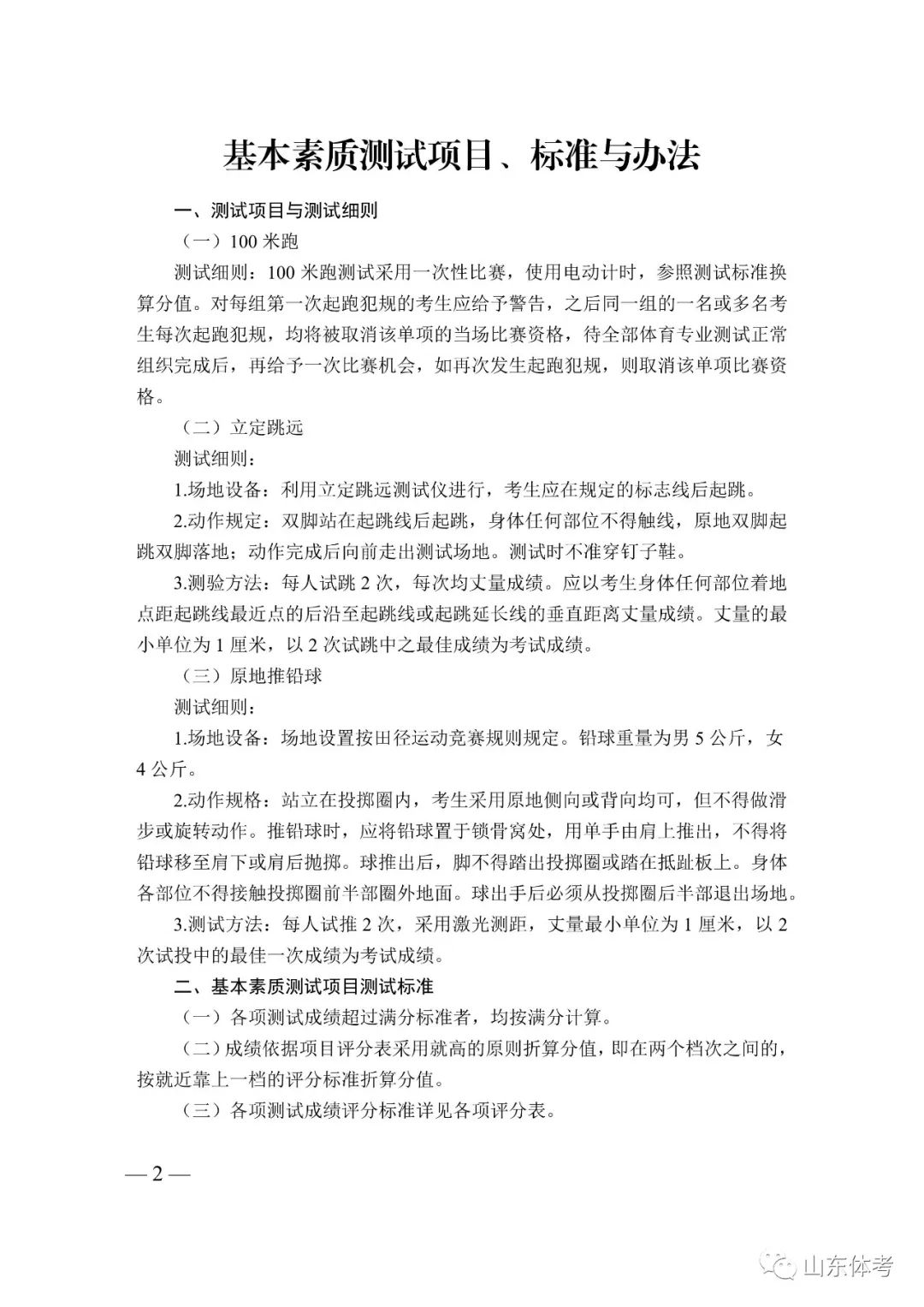 基本素质测试项目、标准与办法

一、测试项目与测试细则

（一）100 米跑

测试细则：100 米跑测试采用一次性比赛，使用电动计时，参照测试标准换算分值。对每组第一次起跑犯规的考生应给予警告，之后同一组的一名或多名考生每次起跑犯规，均将被取消该单项的当场比赛资格，待全部体育专业测试正常组织完成后，再给予一次比赛机会，如再次发生起跑犯规，则取消该单项比赛资格。

（二）立定跳远

测试细则：

1.场地设备：利用立定跳远测试仪进行，考生应在规定的标志线后起跳。

2.动作规定：双脚站在起跳线后起跳，身体任何部位不得触线，原地双脚起跳双脚落地；动作完成后向前走出测试场地。测试时不准穿钉子鞋。

3.测验方法：每人试跳 2 次，每次均丈量成绩。应以考生身体任何部位着地点距起跳线最近点的后沿至起跳线或起跳延长线的垂直距离丈量成绩。丈量的最小单位为 1 厘米，以 2 次试跳中之最佳成绩为考试成绩。

（三）原地推铅球

测试细则：

1.场地设备：场地设置按田径运动竞赛规则规定。铅球重量为男 5 公斤，女 4 公斤。

2.动作规格：站立在投掷圈内，考生采用原地侧向或背向均可，但不得做滑步或旋转动作。推铅球时，应将铅球置于锁骨窝处，用单手由肩上推出，不得将铅球移至肩下或肩后抛掷。球推出后，脚不得踏出投掷圈或踏在抵趾板上。身体各部位不得接触投掷圈前半部圈外地面。球出手后必须从投掷圈后半部退出场地。

3.测试方法：每人试推 2 次，采用激光测距，丈量最小单位为 1 厘米，以 2 次试投中的最佳一次成绩为考试成绩。

二、基本素质测试项目测试标准

（一）各项测试成绩超过满分标准者，均按满分计算。

（二）成绩依据项目评分表采用就高的原则折算分值，即在两个档次之间的，按就近靠上一档的评分标准折算分值。

（三）各项测试成绩评分标准详见各项评分表。

— 2 —

山东体考